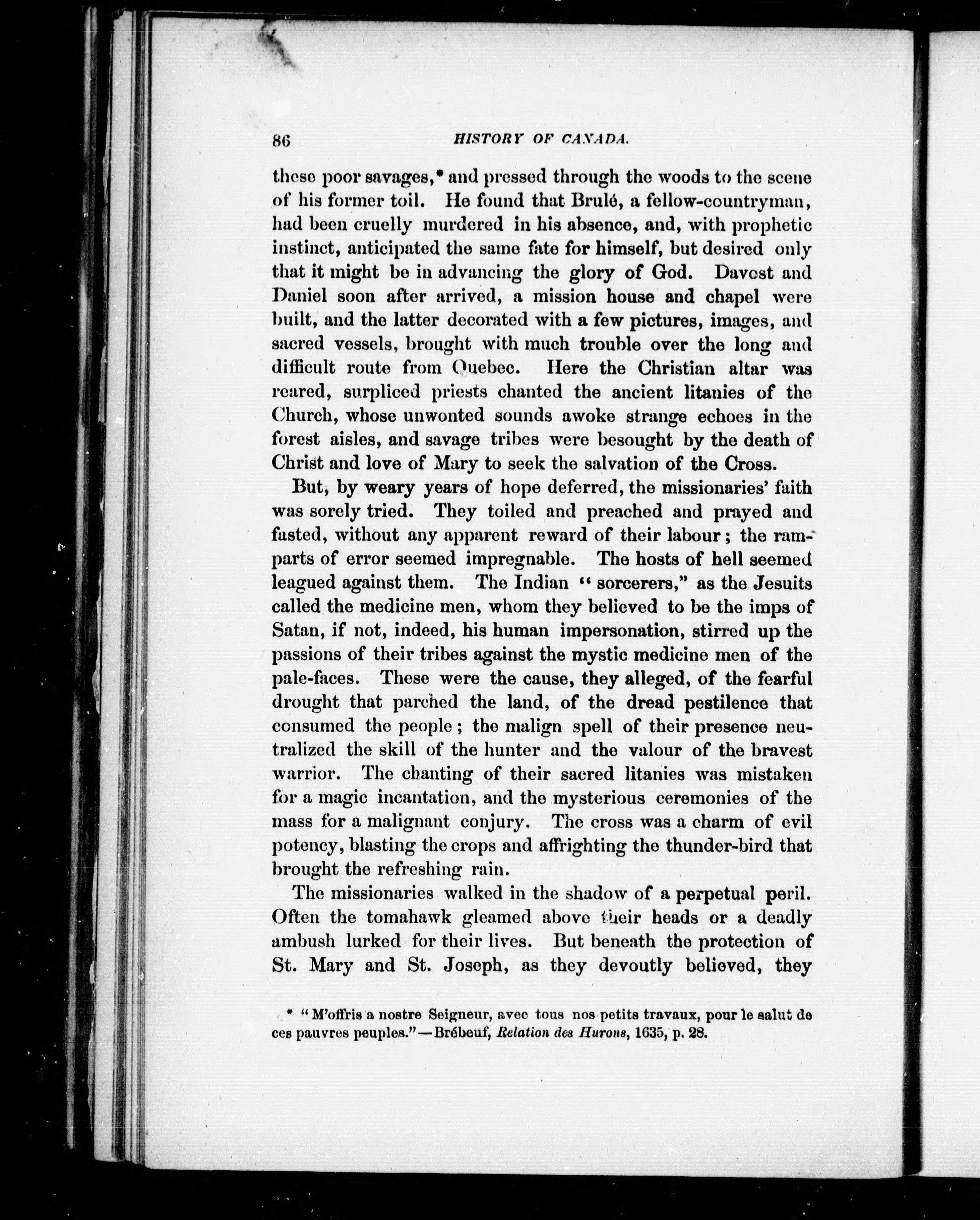 86 HISTORY OF CANADA.

these poor savages,* and pressed through the woods to the scene of his former toil. He found that Brulé, a fellow-countryman, had been cruelly murdered in his absence, and, with prophetic instinct, anticipated the same fate for himself, but desired only that it might be in advancing the glory of God. Davost and Daniel soon after arrived, a mission house and chapel were built, and the latter decorated with a few pictures, images, and sacred vessels, brought with much trouble over the long and difficult route from Quebec. Here the Christian altar was reared, surpliced priests chanted the ancient litanies of the Church, whose unwonted sounds awoke strange echoes in the forest aisles, and savage tribes were besought by the death of Christ and love of Mary to seek the salvation of the Cross.

But, by weary years of hope deferred, the missionaries' faith was sorely tried. They toiled and preached and prayed and fasted, without any apparent reward of their labour; the ramparts of error seemed impregnable. The hosts of hell seemed leagued against them. The Indian "sorcerers," as the Jesuits called the medicine men, whom they believed to be the imps of Satan, if not, indeed, his human impersonation, stirred up the passions of their tribes against the mystic medicine men of the pale-faces. These were the cause, they alleged, of the fearful drought that parched the land, of the dread pestilence that consumed the people; the malign spell of their presence neutralized the skill of the hunter and the valour of the bravest warrior. The chanting of their sacred litanies was mistaken for a magic incantation, and the mysterious ceremonies of the mass for a malignant conjury. The cross was a charm of evil potency, blasting the crops and affrighting the thunder-bird that brought the refreshing rain.

The missionaries walked in the shadow of a perpetual peril. Often the tomahawk gleamed above their heads or a deadly ambush lurked for their lives. But beneath the protection of St. Mary and St. Joseph, as they devoutly believed, they

* "M'offris a nostre Seigneur, avec tous nos petits travaux, pour le salut de ces pauvres peuples."—Brébeuf, Relation des Hurons, 1635, p. 28.